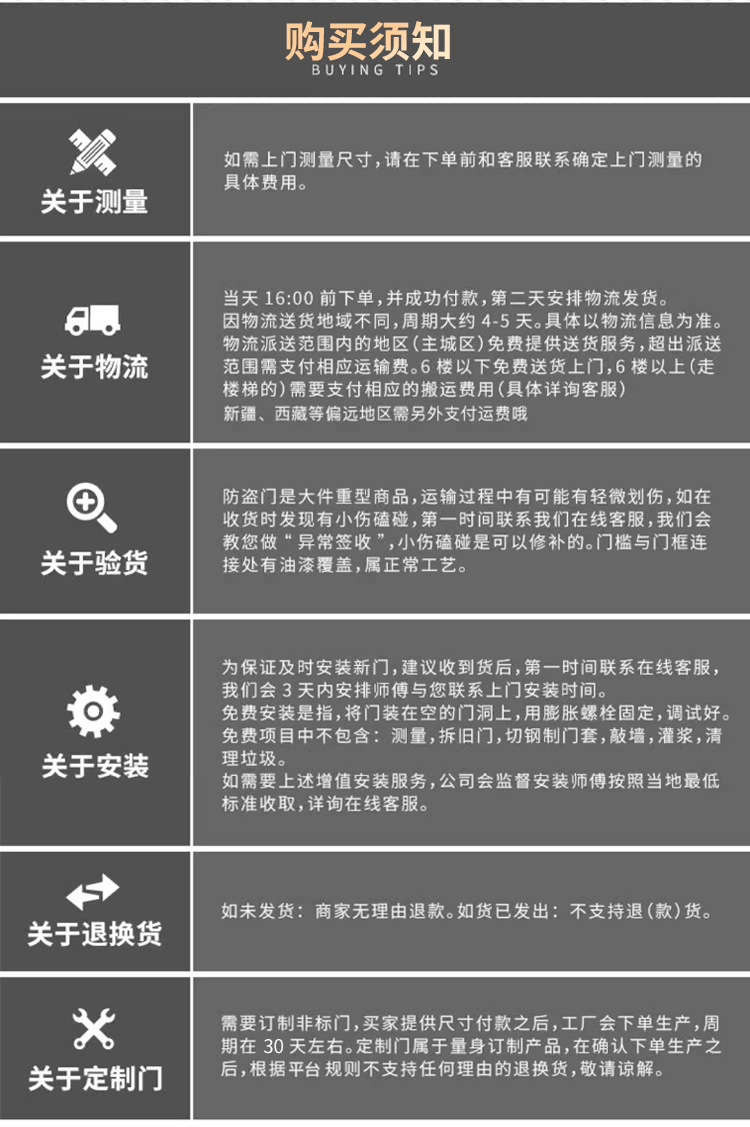 购买须知
BUYING TIPS

关于测量

如需上门测量尺寸，请在下单前和客服联系确定上门测量的具体费用。

关于物流

当天16:00前下单，并成功付款，第二天安排物流发货。
因物流送货地域不同，周期大约4-5天。具体以物流信息为准。
物流派送范围内的地区（主城区）免费提供送货服务，超出派送范围需支付相应运输费。6楼以下免费送货上门，6楼以上（走楼梯的）需要支付相应的搬运费用（具体详询客服）
新疆、西藏等偏远地区需另外支付运费哦

关于验货

防盗门是大件重型商品，运输过程中有可能有轻微划伤，如在收货时发现有小伤磕碰，第一时间联系我们在线客服，我们会教您做“异常签收”，小伤磕碰是可以修补的。门槛与门框连接处有油漆覆盖，属正常工艺。

关于安装

为保证及时安装新门，建议收到货后，第一时间联系在线客服，我们会3天内安排师傅与您联系上门安装时间。
免费安装是指，将门装在空的门洞上，用膨胀螺栓固定，调试好。
免费项目中不包含：测量，拆旧门，切钢制门套，敲墙，灌浆，清理垃圾。
如需要上述增值安装服务，公司会监督安装师傅按照当地最低标准收取，详询在线客服。

关于退换货

如未发货：商家无理由退款。如货已发出：不支持退（款）货。

关于定制门

需要订制非标门，买家提供尺寸付款之后，工厂会下单生产，周期在30天左右。定制门属于量身订制产品，在确认下单生产之后，根据平台规则不支持任何理由的退换货，敬请谅解。